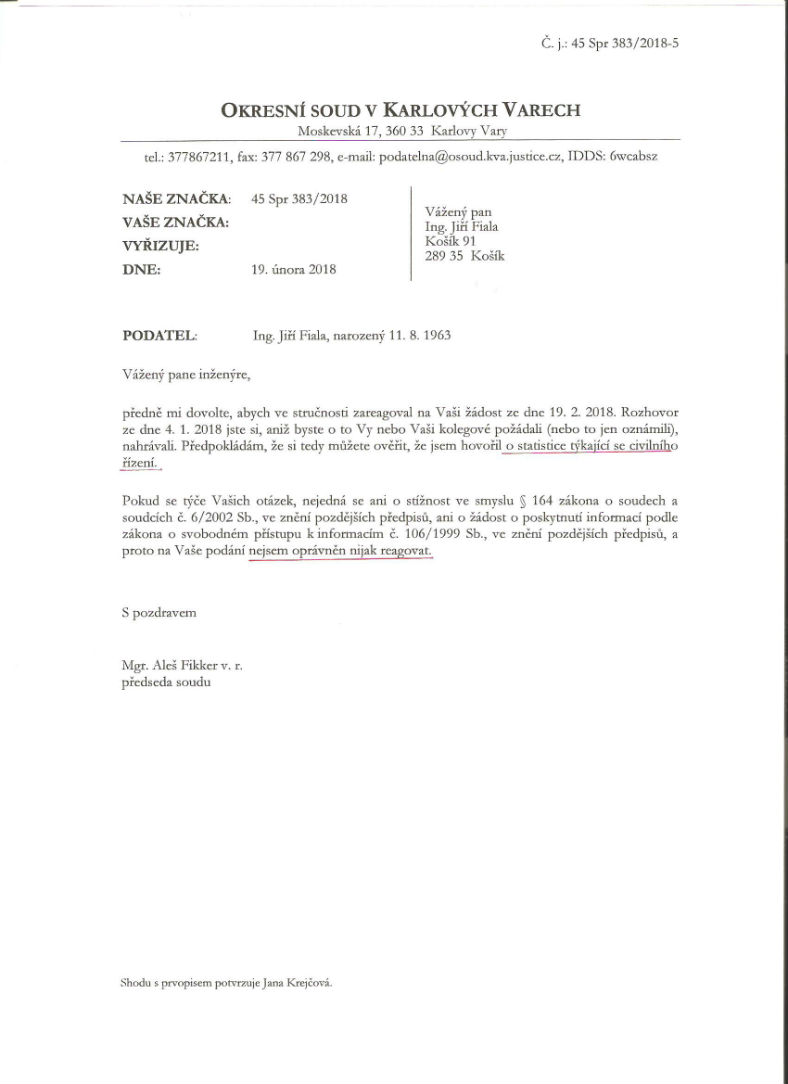 Č. j.: 45 Spr 383/2018-5

OKRESNÍ SOUD V KARLOVÝCH VARECH
Moskevská 17, 360 33 Karlovy Vary

tel.: 377867211, fax: 377 867 298, e-mail: podatelna@osoud.kva.justice.cz, IDDS: 6wcabsz

NAŠE ZNAČKA: 45 Spr 383/2018
VAŠE ZNAČKA:
VYŘIZUJE:
DNE: 19. února 2018

Vážený pan
Ing. Jiří Fiala
Košík 91
289 35 Košík

PODATEL: Ing. Jiří Fiala, narozený 11. 8. 1963

Vážený pane inženýre,

předně mi dovolte, abych ve stručnosti zareagoval na Vaši žádost ze dne 19. 2. 2018. Rozhovor ze dne 4. 1. 2018 jste si, aniž byste o to Vy nebo Vaši kolegové požádali (nebo to jen oznámili), nahrávali. Předpokládám, že si tedy můžete ověřit, že jsem hovořil o statistice týkající se civilního řízení.

Pokud se týče Vašich otázek, nejedná se ani o stížnost ve smyslu § 164 zákona o soudech a soudcích č. 6/2002 Sb., ve znění pozdějších předpisů, ani o žádost o poskytnutí informací podle zákona o svobodném přístupu k informacím č. 106/1999 Sb., ve znění pozdějších předpisů, a proto na Vaše podání nejsem oprávněn nijak reagovat.

S pozdravem

Mgr. Aleš Fikker v. r.
předseda soudu

Shodu s prvopisem potvrzuje Jana Krejčová.